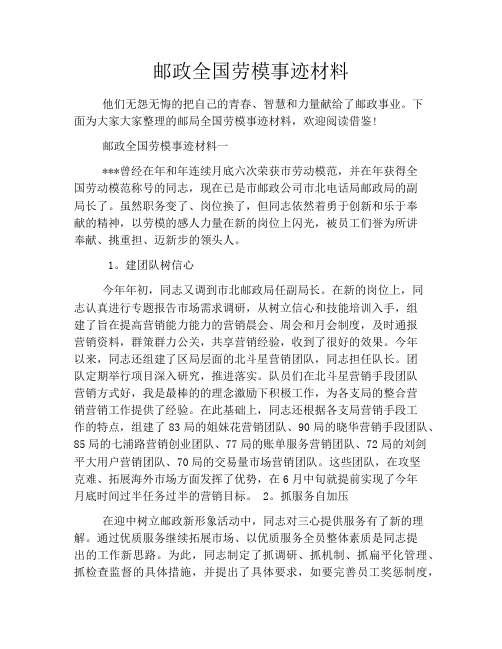 邮政全国劳模事迹材料

他们无怨无悔的把自己的青春、智慧和力量献给了邮政事业。下面为大家大家整理的邮局全国劳模事迹材料，欢迎阅读借鉴!

邮政全国劳模事迹材料一

***曾经在年和年连续月底六次荣获市劳动模范，并在年获得全国劳动模范称号的同志，现在已是市邮政公司市北电话局邮政局的副局长了。虽然职务变了、岗位换了，但同志依然着勇于创新和乐于奉献的精神，以劳模的感人力量在新的岗位上闪光，被员工们誉为所讲奉献、挑重担、迈新步的领头人。

1。建团队树信心

今年年初，同志又调到市北邮政局任副局长。在新的岗位上，同志认真进行专题报告市场需求调研，从树立信心和技能培训入手，组建了旨在提高营销能力能力的营销晨会、周会和月会制度，及时通报营销资料，群策群力公关，共享营销经验，收到了很好的效果。今年以来，同志还组建了区局层面的北斗星营销团队，同志担任队长。团队定期举行项目深入研究，推进落实。队员们在北斗星营销手段团队营销方式好，我是最棒的的理念激励下积极工作，为各支局的整合营销营销工作提供了经验。在此基础上，同志还根据各支局营销手段工作的特点，组建了83局的姐妹花营销团队、90局的晓华营销手段团队、85局的七浦路营销创业团队、77局的账单服务营销团队、72局的刘剑平大用户营销团队、70局的交易量市场营销团队。这些团队，在攻坚克难、拓展海外市场方面发挥了优势，在6月中旬就提前实现了今年月底时间过半任务过半的营销目标。 2。抓服务自加压

在迎中树立邮政新形象活动中，同志对三心提供服务有了新的理解。通过优质服务继续拓展市场、以优质服务全员整体素质是同志提出的工作新思路。为此，同志制定了抓调研、抓机制、抓扁平化管理、抓检查监督的具体措施，并提出了具体要求，如要完善员工奖惩制度，